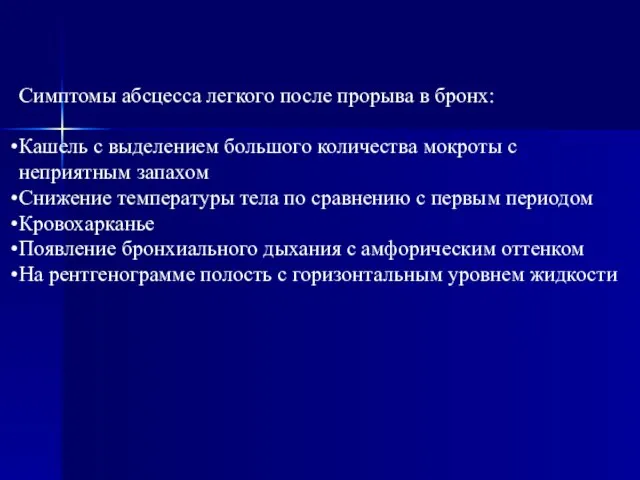 Симптомы абсцесса легкого после прорыва в бронх:

•Кашель с выделением большого количества мокроты с неприятным запахом
•Снижение температуры тела по сравнению с первым периодом
•Кровохарканье
•Появление бронхиального дыхания с амфорическим оттенком
•На рентгенограмме полость с горизонтальным уровнем жидкости